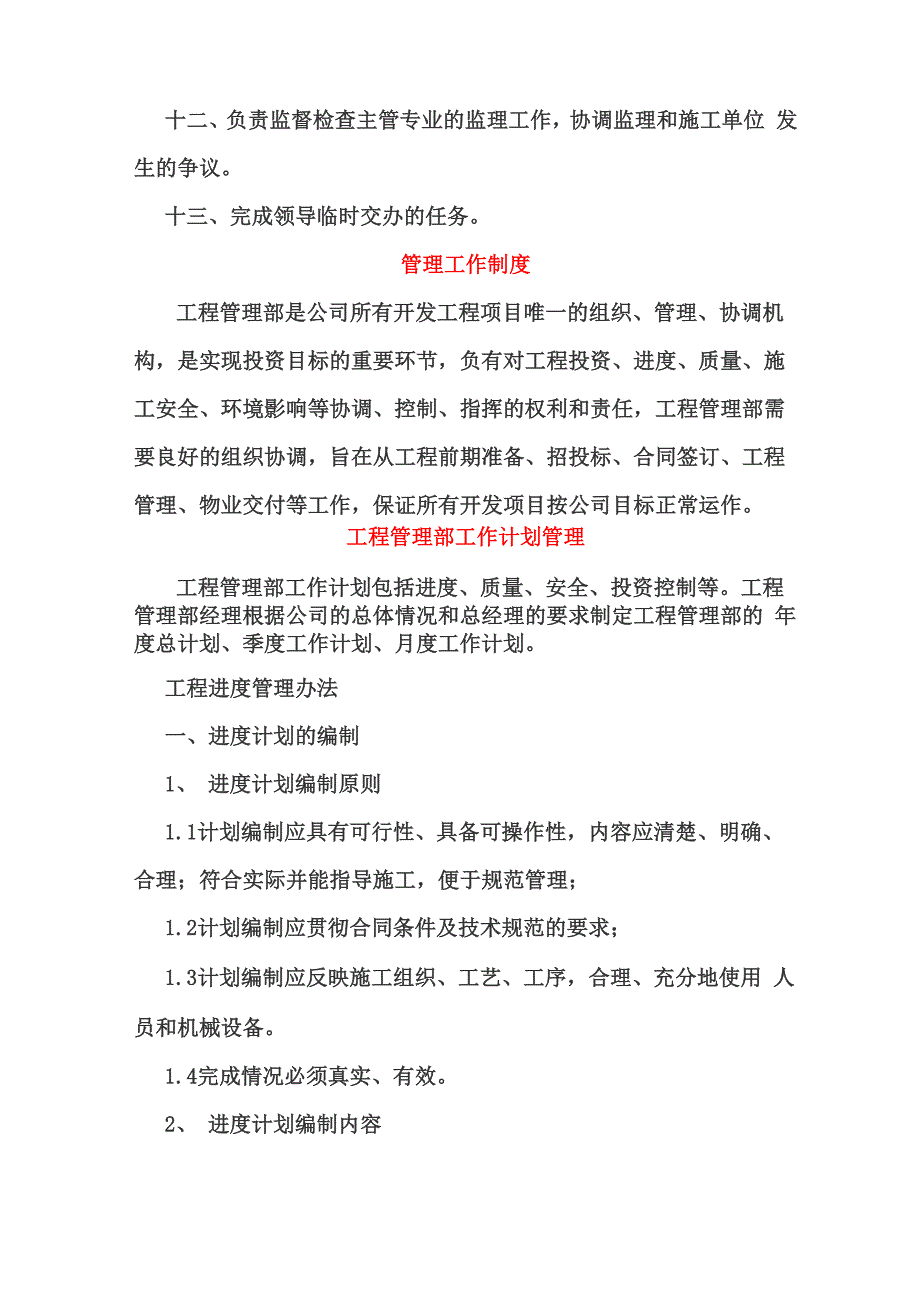 十二、负责监督检查主管专业的监理工作，协调监理和施工单位 发生的争议。

十三、完成领导临时交办的任务。

管理工作制度

工程管理部是公司所有开发工程项目唯一的组织、管理、协调机构，是实现投资目标的重要环节，负有对工程投资、进度、质量、施工安全、环境影响等协调、控制、指挥的权利和责任，工程管理部需要良好的组织协调，旨在从工程前期准备、招投标、合同签订、工程管理、物业交付等工作，保证所有开发项目按公司目标正常运作。

工程管理部工作计划管理

工程管理部工作计划包括进度、质量、安全、投资控制等。工程管理部经理根据公司的总体情况和总经理的要求制定工程管理部的 年度总计划、季度工作计划、月度工作计划。

工程进度管理办法

一、进度计划的编制

1、 进度计划编制原则

1.1计划编制应具有可行性、具备可操作性，内容应清楚、明确、合理；符合实际并能指导施工，便于规范管理；

1.2计划编制应贯彻合同条件及技术规范的要求；

1.3计划编制应反映施工组织、工艺、工序，合理、充分地使用 人员和机械设备。

1.4完成情况必须真实、有效。

2、 进度计划编制内容